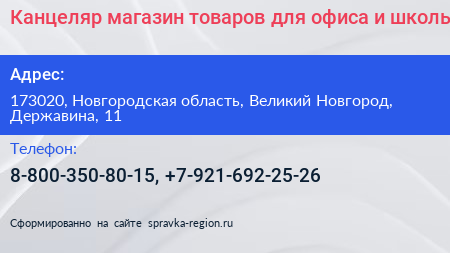 Канцеляр магазин товаров для офиса и школь

Адрес:

173020, Новгородская область, Великий Новгород, Державина, 11

Телефон:

8-800-350-80-15, +7-921-692-25-26

Сформированно на сайте spravka-region.ru